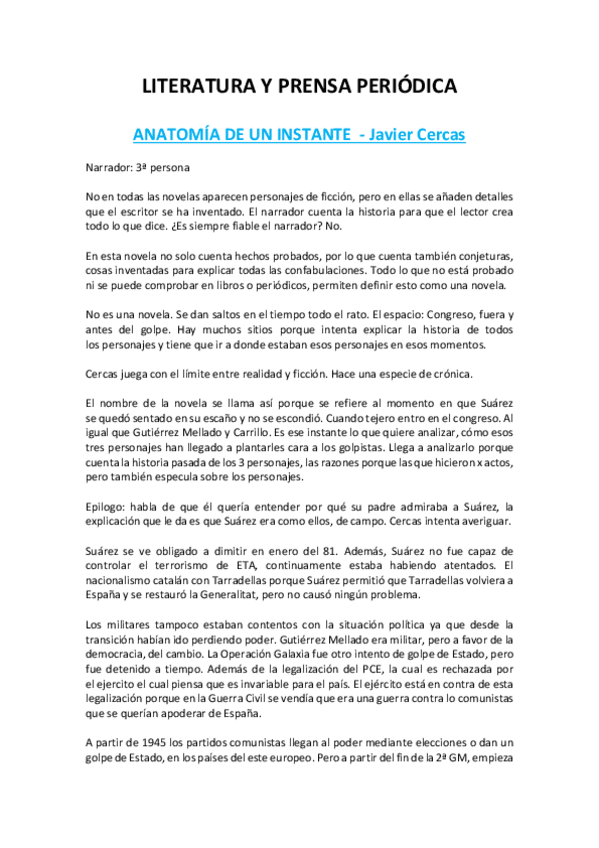 LITERATURA Y PRENSA PERIÓDICA

ANATOMÍA DE UN INSTANTE - Javier Cercas

Narrador: 3ª persona

No en todas las novelas aparecen personajes de ficción, pero en ellas se añaden detalles que el escritor se ha inventado. El narrador cuenta la historia para que el lector crea todo lo que dice. ¿Es siempre fiable el narrador? No.

En esta novela no solo cuenta hechos probados, por lo que cuenta también conjeturas, cosas inventadas para explicar todas las confabulaciones. Todo lo que no está probado ni se puede comprobar en libros o periódicos, permiten definir esto como una novela.

No es una novela. Se dan saltos en el tiempo todo el rato. El espacio: Congreso, fuera y antes del golpe. Hay muchos sitios porque intenta explicar la historia de todos los personajes y tiene que ir a donde estaban esos personajes en esos momentos.

Cercas juega con el límite entre realidad y ficción. Hace una especie de crónica.

El nombre de la novela se llama así porque se refiere al momento en que Suárez se quedó sentado en su escaño y no se escondió. Cuando tejero entro en el congreso. Al igual que Gutiérrez Mellado y Carrillo. Es ese instante lo que quiere analizar, cómo esos tres personajes han llegado a plantarles cara a los golpistas. Llega a analizarlo porque cuenta la historia pasada de los 3 personajes, las razones porque las que hicieron x actos, pero también especula sobre los personajes.

Epilogo: habla de que él quería entender por qué su padre admiraba a Suárez, la explicación que le da es que Suárez era como ellos, de campo. Cercas intenta averiguar.

Suárez se ve obligado a dimitir en enero del 81. Además, Suárez no fue capaz de controlar el terrorismo de ETA, continuamente estaba habiendo atentados. El nacionalismo catalán con Tarradellas porque Suárez permitió que Tarradellas volviera a España y se restauró la Generalitat, pero no causó ningún problema.

Los militares tampoco estaban contentos con la situación política ya que desde la transición habían ido perdiendo poder. Gutiérrez Mellado era militar, pero a favor de la democracia, del cambio. La Operación Galaxia fue otro intento de golpe de Estado, pero fue detenido a tiempo. Además de la legalización del PCE, la cual es rechazada por el ejercito el cual piensa que es invariable para el país. El ejército está en contra de esta legalización porque en la Guerra Civil se vendía que era una guerra contra lo comunistas que se querían apoderar de España.

A partir de 1945 los partidos comunistas llegan al poder mediante elecciones o dan un golpe de Estado, en los países del este europeo. Pero a partir del fin de la 2ª GM, empieza